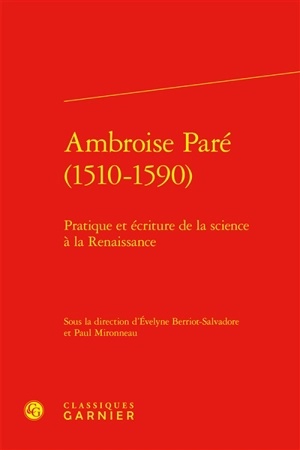 Ambroise Paré (1510-1590)

Pratique et écriture de la science à la Renaissance

Sous la direction d'Évelyne Berriot-Salvadore et Paul Mironneau

CG

CLASSIQUES GARNIER